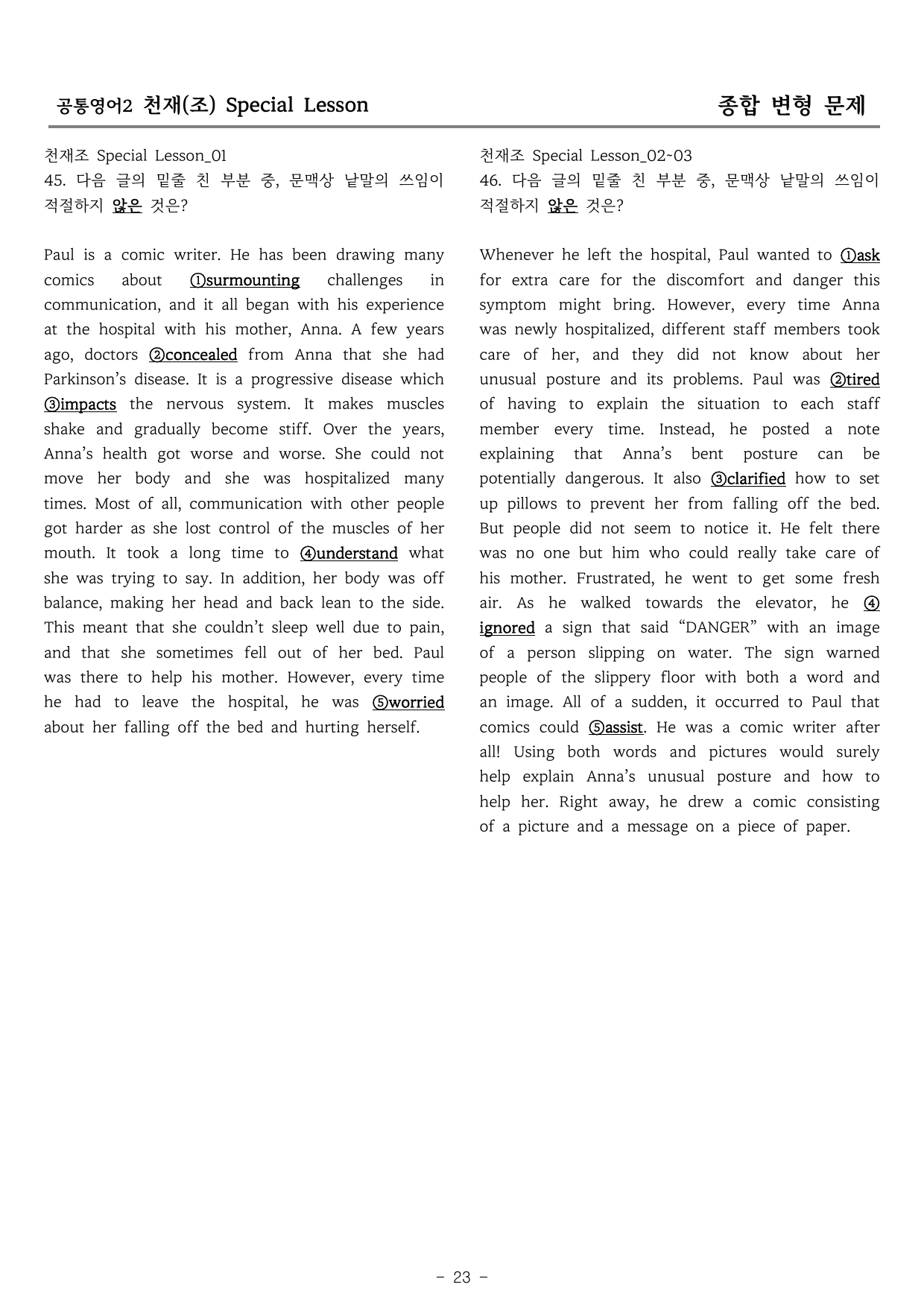 공통영어2 천재(조) Special Lesson

종합 변형 문제

천재조 Special Lesson_01
45. 다음 글의 밑줄 친 부분 중, 문맥상 낱말의 쓰임이 적절하지 않은 것은?

Paul is a comic writer. He has been drawing many comics about ①surmounting challenges in communication, and it all began with his experience at the hospital with his mother, Anna. A few years ago, doctors ②concealed from Anna that she had Parkinson's disease. It is a progressive disease which ③impacts the nervous system. It makes muscles shake and gradually become stiff. Over the years, Anna's health got worse and worse. She could not move her body and she was hospitalized many times. Most of all, communication with other people got harder as she lost control of the muscles of her mouth. It took a long time to ④understand what she was trying to say. In addition, her body was off balance, making her head and back lean to the side. This meant that she couldn't sleep well due to pain, and that she sometimes fell out of her bed. Paul was there to help his mother. However, every time he had to leave the hospital, he was ⑤worried about her falling off the bed and hurting herself.

천재조 Special Lesson_02~03
46. 다음 글의 밑줄 친 부분 중, 문맥상 낱말의 쓰임이 적절하지 않은 것은?

Whenever he left the hospital, Paul wanted to ①ask for extra care for the discomfort and danger this symptom might bring. However, every time Anna was newly hospitalized, different staff members took care of her, and they did not know about her unusual posture and its problems. Paul was ②tired of having to explain the situation to each staff member every time. Instead, he posted a note explaining that Anna's bent posture can be potentially dangerous. It also ③clarified how to set up pillows to prevent her from falling off the bed. But people did not seem to notice it. He felt there was no one but him who could really take care of his mother. Frustrated, he went to get some fresh air. As he walked towards the elevator, he ④ignored a sign that said "DANGER" with an image of a person slipping on water. The sign warned people of the slippery floor with both a word and an image. All of a sudden, it occurred to Paul that comics could ⑤assist. He was a comic writer after all! Using both words and pictures would surely help explain Anna's unusual posture and how to help her. Right away, he drew a comic consisting of a picture and a message on a piece of paper.

- 23 -